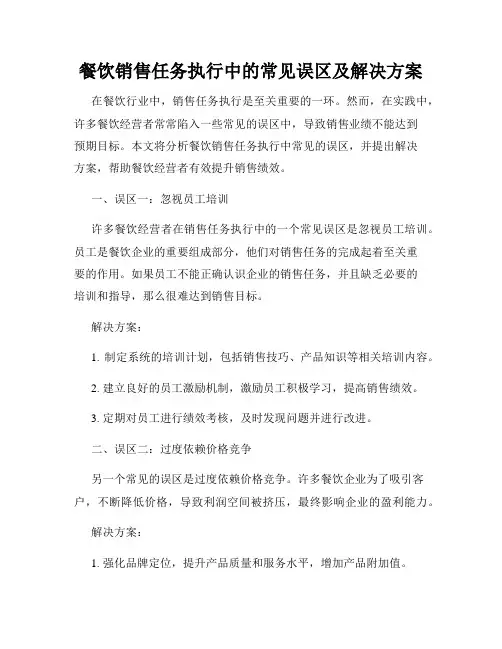 餐饮销售任务执行中的常见误区及解决方案

在餐饮行业中，销售任务执行是至关重要的一环。然而，在实践中，许多餐饮经营者常常陷入一些常见的误区中，导致销售业绩不能达到预期目标。本文将分析餐饮销售任务执行中常见的误区，并提出解决方案，帮助餐饮经营者有效提升销售绩效。

一、误区一：忽视员工培训

许多餐饮经营者在销售任务执行中的一个常见误区是忽视员工培训。员工是餐饮企业的重要组成部分，他们对销售任务的完成起着至关重要的作用。如果员工不能正确认识企业的销售任务，并且缺乏必要的培训和指导，那么很难达到销售目标。

解决方案：

1. 制定系统的培训计划，包括销售技巧、产品知识等相关培训内容。

2. 建立良好的员工激励机制，激励员工积极学习，提高销售绩效。

3. 定期对员工进行绩效考核，及时发现问题并进行改进。

二、误区二：过度依赖价格竞争

另一个常见的误区是过度依赖价格竞争。许多餐饮企业为了吸引客户，不断降低价格，导致利润空间被挤压，最终影响企业的盈利能力。

解决方案：

1. 强化品牌定位，提升产品质量和服务水平，增加产品附加值。